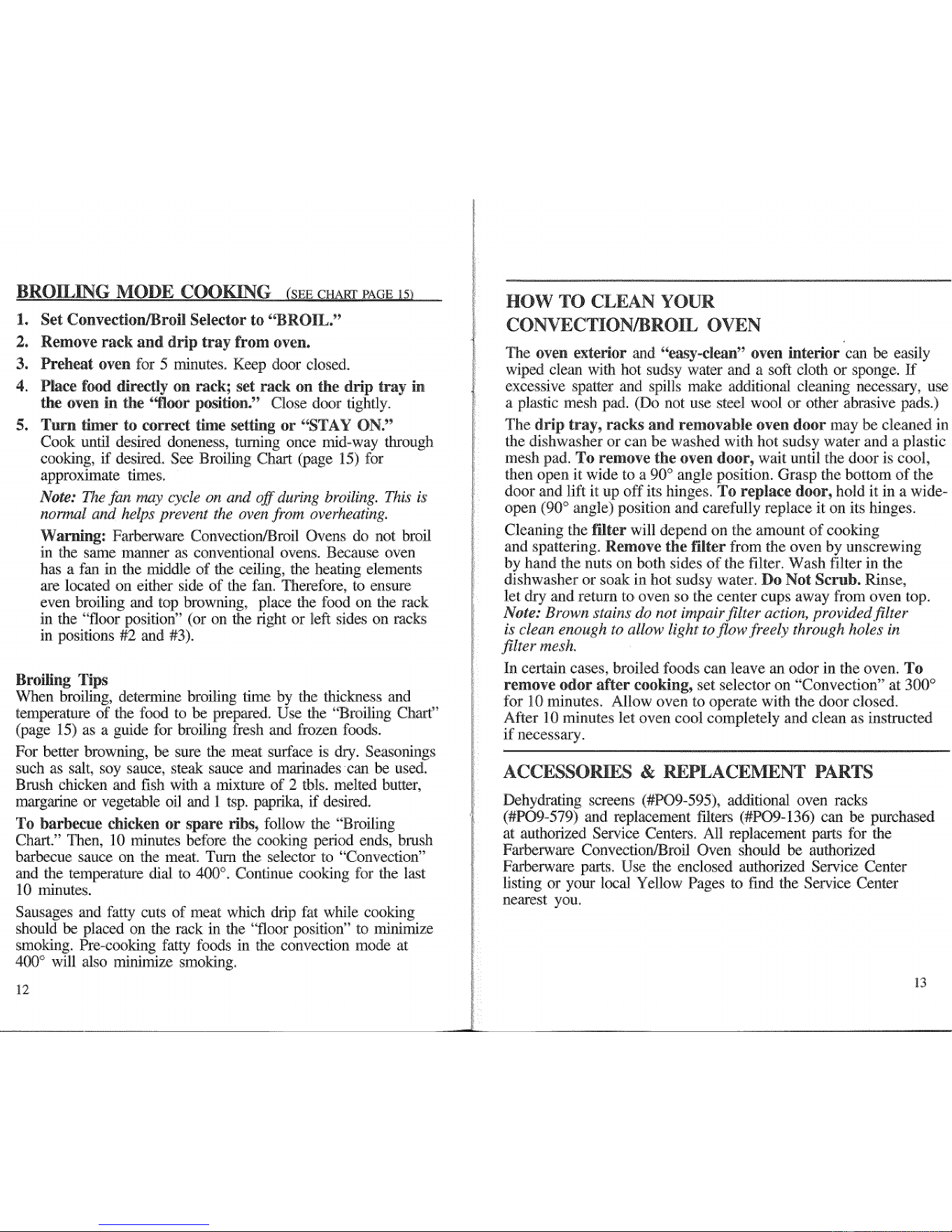 BROILING MODE COOKING (SEE CHART PAGE 15)

1. Set Convection/Broil Selector to "BROIL."

2. Remove rack and drip tray from oven.

3. Preheat oven for 5 minutes. Keep door closed.

4. Place food directly on rack; set rack on the drip tray in the oven in the "floor position." Close door tightly.

5. Turn timer to correct time setting or "STAY ON." Cook until desired doneness, turning once mid-way through cooking, if desired. See Broiling Chart (page 15) for approximate times.

Note: The fan may cycle on and off during broiling. This is normal and helps prevent the oven from overheating.

Warning: Farberware Convection/Broil Ovens do not broil in the same manner as conventional ovens. Because oven has a fan in the middle of the ceiling, the heating elements are located on either side of the fan. Therefore, to ensure even broiling and top browning, place the food on the rack in the "floor position" (or on the right or left sides on racks in positions #2 and #3).

Broiling Tips
When broiling, determine broiling time by the thickness and temperature of the food to be prepared. Use the "Broiling Chart" (page 15) as a guide for broiling fresh and frozen foods.

For better browning, be sure the meat surface is dry. Seasonings such as salt, soy sauce, steak sauce and marinades can be used. Brush chicken and fish with a mixture of 2 tbls. melted butter, margarine or vegetable oil and 1 tsp. paprika, if desired.

To barbecue chicken or spare ribs, follow the "Broiling Chart." Then, 10 minutes before the cooking period ends, brush barbecue sauce on the meat. Turn the selector to "Convection" and the temperature dial to 400°. Continue cooking for the last 10 minutes.

Sausages and fatty cuts of meat which drip fat while cooking should be placed on the rack in the "floor position" to minimize smoking. Pre-cooking fatty foods in the convection mode at 400° will also minimize smoking.

12

HOW TO CLEAN YOUR CONVECTION/BROIL OVEN

The oven exterior and "easy-clean" oven interior can be easily wiped clean with hot sudsy water and a soft cloth or sponge. If excessive spatter and spills make additional cleaning necessary, use a plastic mesh pad. (Do not use steel wool or other abrasive pads.)

The drip tray, racks and removable oven door may be cleaned in the dishwasher or can be washed with hot sudsy water and a plastic mesh pad. To remove the oven door, wait until the door is cool, then open it wide to a 90° angle position. Grasp the bottom of the door and lift it up off its hinges. To replace door, hold it in a wide-open (90° angle) position and carefully replace it on its hinges.

Cleaning the filter will depend on the amount of cooking and spattering. Remove the filter from the oven by unscrewing by hand the nuts on both sides of the filter. Wash filter in the dishwasher or soak in hot sudsy water. Do Not Scrub. Rinse, let dry and return to oven so the center cups away from oven top. Note: Brown stains do not impair filter action, provided filter is clean enough to allow light to flow freely through holes in filter mesh.

In certain cases, broiled foods can leave an odor in the oven. To remove odor after cooking, set selector on "Convection" at 300° for 10 minutes. Allow oven to operate with the door closed. After 10 minutes let oven cool completely and clean as instructed if necessary.

ACCESSORIES & REPLACEMENT PARTS

Dehydrating screens (#PO9-595), additional oven racks (#PO9-579) and replacement filters (#PO9-136) can be purchased at authorized Service Centers. All replacement parts for the Farberware Convection/Broil Oven should be authorized Farberware parts. Use the enclosed authorized Service Center listing or your local Yellow Pages to find the Service Center nearest you.

13